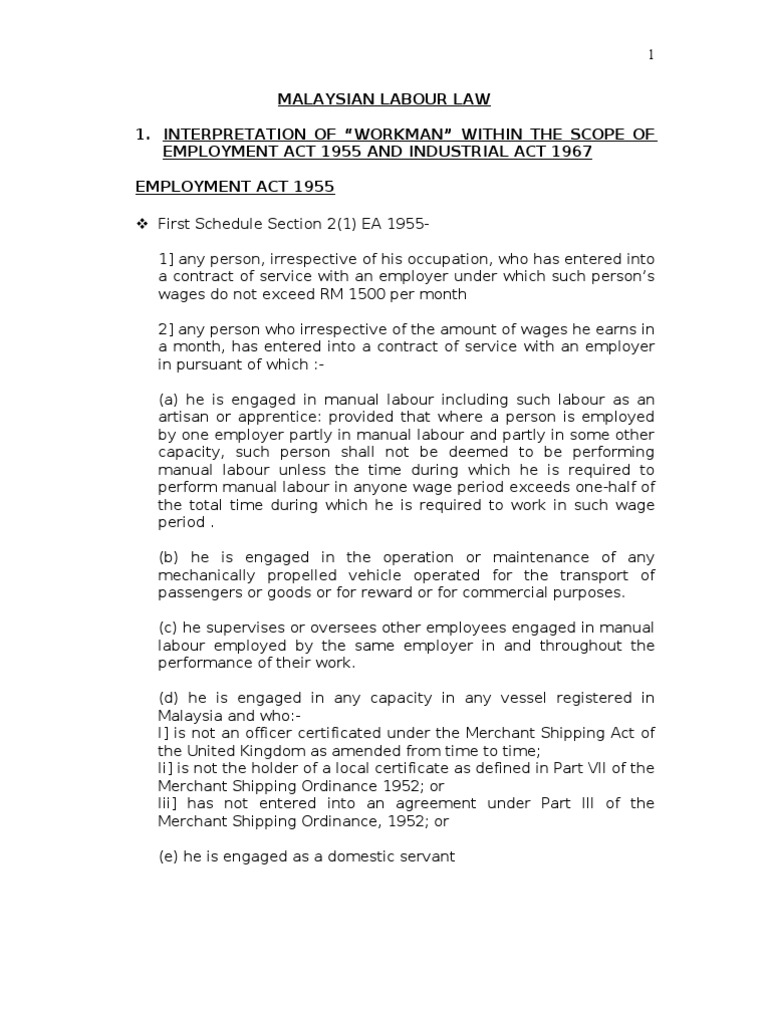 1

MALAYSIAN LABOUR LAW

1. INTERPRETATION OF “WORKMAN” WITHIN THE SCOPE OF EMPLOYMENT ACT 1955 AND INDUSTRIAL ACT 1967

EMPLOYMENT ACT 1955

❖ First Schedule Section 2(1) EA 1955-

1] any person, irrespective of his occupation, who has entered into a contract of service with an employer under which such person’s wages do not exceed RM 1500 per month

2] any person who irrespective of the amount of wages he earns in a month, has entered into a contract of service with an employer in pursuant of which :-

(a) he is engaged in manual labour including such labour as an artisan or apprentice: provided that where a person is employed by one employer partly in manual labour and partly in some other capacity, such person shall not be deemed to be performing manual labour unless the time during which he is required to perform manual labour in anyone wage period exceeds one-half of the total time during which he is required to work in such wage period .

(b) he is engaged in the operation or maintenance of any mechanically propelled vehicle operated for the transport of passengers or goods or for reward or for commercial purposes.

(c) he supervises or oversees other employees engaged in manual labour employed by the same employer in and throughout the performance of their work.

(d) he is engaged in any capacity in any vessel registered in Malaysia and who:-
I] is not an officer certificated under the Merchant Shipping Act of the United Kingdom as amended from time to time;
Ii] is not the holder of a local certificate as defined in Part VII of the Merchant Shipping Ordinance 1952; or
Iii] has not entered into an agreement under Part III of the Merchant Shipping Ordinance, 1952; or

(e) he is engaged as a domestic servant